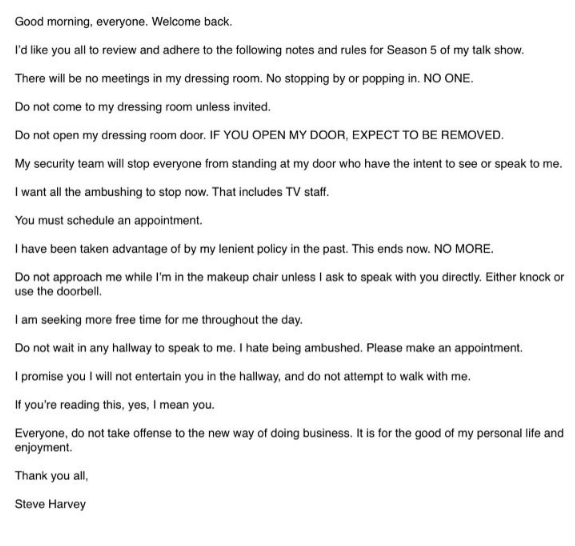 Good morning, everyone. Welcome back.

I'd like you all to review and adhere to the following notes and rules for Season 5 of my talk show.

There will be no meetings in my dressing room. No stopping by or popping in. NO ONE.

Do not come to my dressing room unless invited.

Do not open my dressing room door. IF YOU OPEN MY DOOR, EXPECT TO BE REMOVED.

My security team will stop everyone from standing at my door who have the intent to see or speak to me.

I want all the ambushing to stop now. That includes TV staff.

You must schedule an appointment.

I have been taken advantage of by my lenient policy in the past. This ends now. NO MORE.

Do not approach me while I'm in the makeup chair unless I ask to speak with you directly. Either knock or use the doorbell.

I am seeking more free time for me throughout the day.

Do not wait in any hallway to speak to me. I hate being ambushed. Please make an appointment.

I promise you I will not entertain you in the hallway, and do not attempt to walk with me.

If you're reading this, yes, I mean you.

Everyone, do not take offense to the new way of doing business. It is for the good of my personal life and enjoyment.

Thank you all,

Steve Harvey